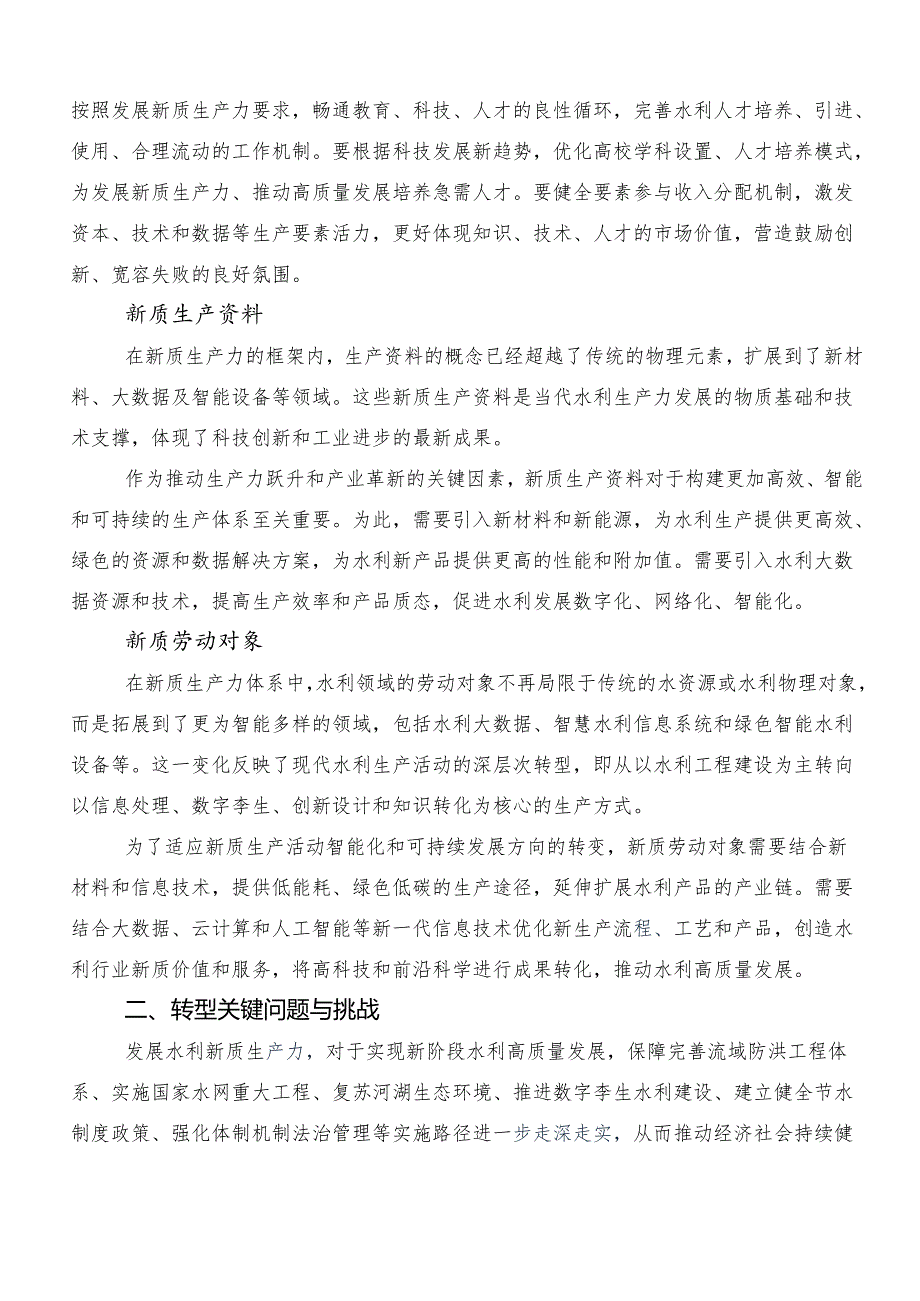 按照发展新质生产力要求，畅通教育、科技、人才的良性循环，完善水利人才培养、引进、使用、合理流动的工作机制。要根据科技发展新趋势，优化高校学科设置、人才培养模式，为发展新质生产力、推动高质量发展培养急需人才。要健全要素参与收入分配机制，激发资本、技术和数据等生产要素活力，更好体现知识、技术、人才的市场价值，营造鼓励创新、宽容失败的良好氛围。

新质生产资料

在新质生产力的框架内，生产资料的概念已经超越了传统的物理元素，扩展到了新材料、大数据及智能设备等领域。这些新质生产资料是当代水利生产力发展的物质基础和技术支撑，体现了科技创新和工业进步的最新成果。

作为推动生产力跃升和产业革新的关键因素，新质生产资料对于构建更加高效、智能和可持续的生产体系至关重要。为此，需要引入新材料和新能源，为水利生产提供更高效、绿色的资源和数据解决方案，为水利新产品提供更高的性能和附加值。需要引入水利大数据资源和技术，提高生产效率和产品质态，促进水利发展数字化、网络化、智能化。

新质劳动对象

在新质生产力体系中，水利领域的劳动对象不再局限于传统的水资源或水利物理对象，而是拓展到了更为智能多样的领域，包括水利大数据、智慧水利信息系统和绿色智能水利设备等。这一变化反映了现代水利生产活动的深层次转型，即从以水利工程建设为主转向以信息处理、数字孪生、创新设计和知识转化为核心的生产方式。

为了适应新质生产活动智能化和可持续发展方向的转变，新质劳动对象需要结合新材料和信息技术，提供低能耗、绿色低碳的生产途径，延伸扩展水利产品的产业链。需要结合大数据、云计算和人工智能等新一代信息技术优化新生产流程、工艺和产品，创造水利行业新质价值和服务，将高科技和前沿科学进行成果转化，推动水利高质量发展。

二、转型关键问题与挑战

发展水利新质生产力，对于实现新阶段水利高质量发展，保障完善流域防洪工程体系、实施国家水网重大工程、复苏河湖生态环境、推进数字孪生水利建设、建立健全节水制度政策、强化体制机制法治管理等实施路径进一步走深走实，从而推动经济社会持续健